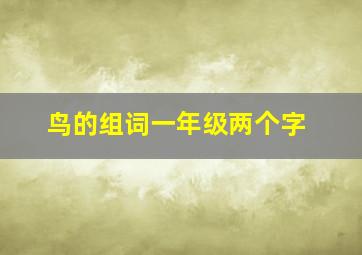 鸟的组词一年级两个字